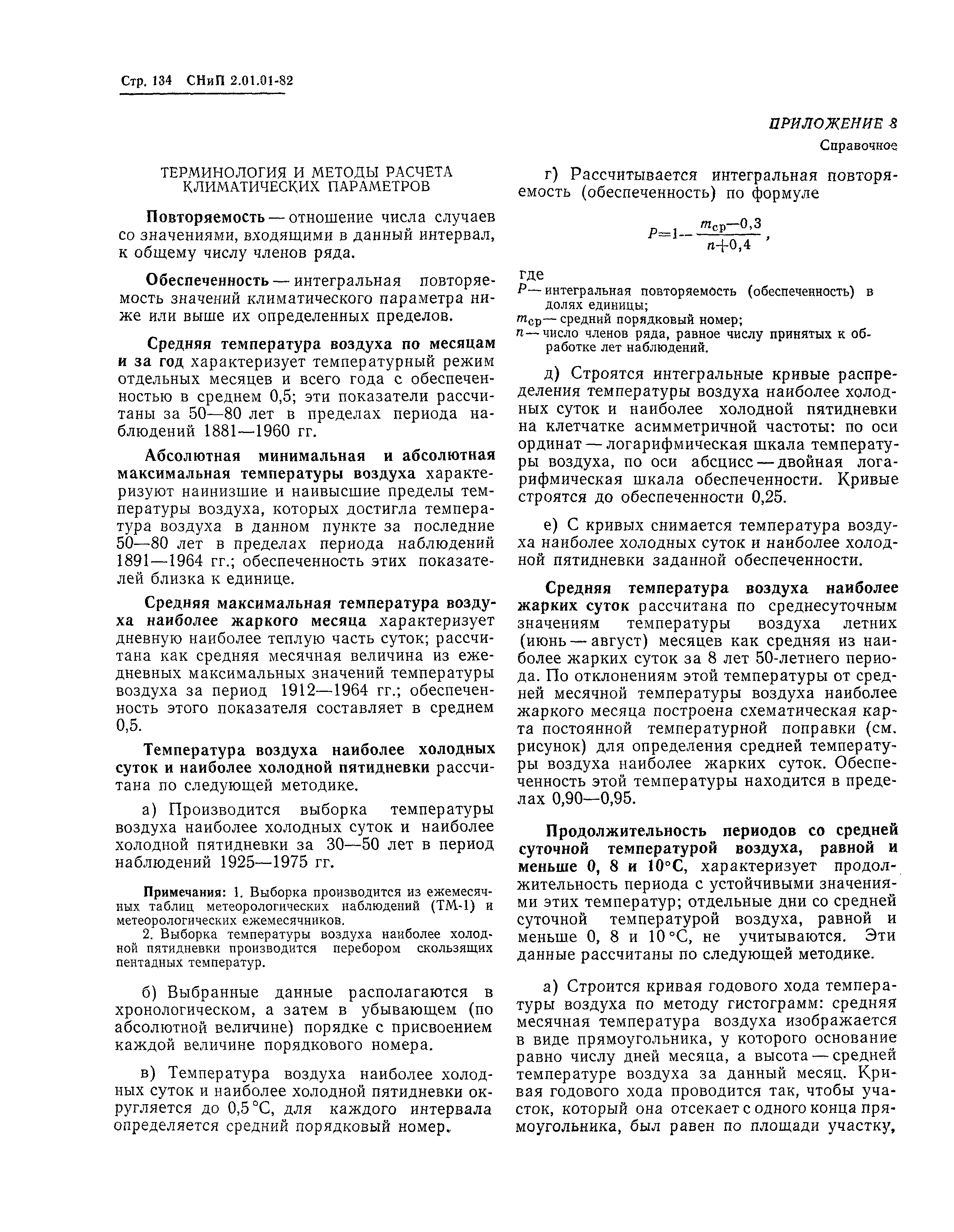 Стр. 134 СНиП 2.01.01-82

ПРИЛОЖЕНИЕ 8
Справочное

ТЕРМИНОЛОГИЯ И МЕТОДЫ РАСЧЕТА КЛИМАТИЧЕСКИХ ПАРАМЕТРОВ

Повторяемость — отношение числа случаев со значениями, входящими в данный интервал, к общему числу членов ряда.

Обеспеченность — интегральная повторяемость значений климатического параметра ниже или выше их определенных пределов.

Средняя температура воздуха по месяцам и за год характеризует температурный режим отдельных месяцев и всего года с обеспеченностью в среднем 0,5; эти показатели рассчитаны за 50—80 лет в пределах периода наблюдений 1881—1960 гг.

Абсолютная минимальная и абсолютная максимальная температуры воздуха характеризуют наинизшие и наивысшие пределы температуры воздуха, которых достигла температура воздуха в данном пункте за последние 50—80 лет в пределах периода наблюдений 1891—1964 гг.; обеспеченность этих показателей близка к единице.

Средняя максимальная температура воздуха наиболее жаркого месяца характеризует дневную наиболее теплую часть суток; рассчитана как средняя месячная величина из ежедневных максимальных значений температуры воздуха за период 1912—1964 гг.; обеспеченность этого показателя составляет в среднем 0,5.

Температура воздуха наиболее холодных суток и наиболее холодной пятидневки рассчитана по следующей методике.

а) Производится выборка температуры воздуха наиболее холодных суток и наиболее холодной пятидневки за 30—50 лет в период наблюдений 1925—1975 гг.

Примечания: 1. Выборка производится из ежемесячных таблиц метеорологических наблюдений (ТМ-1) и метеорологических ежемесячников.
2. Выборка температуры воздуха наиболее холодной пятидневки производится перебором скользящих пентадных температур.

б) Выбранные данные располагаются в хронологическом, а затем в убывающем (по абсолютной величине) порядке с присвоением каждой величине порядкового номера.

в) Температура воздуха наиболее холодных суток и наиболее холодной пятидневки округляется до 0,5 °С, для каждого интервала определяется средний порядковый номер.

г) Рассчитывается интегральная повторяемость (обеспеченность) по формуле

$P=1-\frac{m_{ср}-0,3}{n+0,4}$,

где
$P$ — интегральная повторяемость (обеспеченность) в долях единицы;
$m_{ср}$ — средний порядковый номер;
$n$ — число членов ряда, равное числу принятых к обработке лет наблюдений.

д) Строятся интегральные кривые распределения температуры воздуха наиболее холодных суток и наиболее холодной пятидневки на клетчатке асимметричной частоты: по оси ординат — логарифмическая шкала температуры воздуха, по оси абсцисс — двойная логарифмическая шкала обеспеченности. Кривые строятся до обеспеченности 0,25.

е) С кривых снимается температура воздуха наиболее холодных суток и наиболее холодной пятидневки заданной обеспеченности.

Средняя температура воздуха наиболее жарких суток рассчитана по среднесуточным значениям температуры воздуха летних (июнь — август) месяцев как средняя из наиболее жарких суток за 8 лет 50-летнего периода. По отклонениям этой температуры от средней месячной температуры воздуха наиболее жаркого месяца построена схематическая карта постоянной температурной поправки (см. рисунок) для определения средней температуры воздуха наиболее жарких суток. Обеспеченность этой температуры находится в пределах 0,90—0,95.

Продолжительность периодов со средней суточной температурой воздуха, равной и меньше 0, 8 и 10°С, характеризует продолжительность периода с устойчивыми значениями этих температур; отдельные дни со средней суточной температурой воздуха, равной и меньше 0, 8 и 10 °С, не учитываются. Эти данные рассчитаны по следующей методике.

а) Строится кривая годового хода температуры воздуха по методу гистограмм: средняя месячная температура воздуха изображается в виде прямоугольника, у которого основание равно числу дней месяца, а высота — средней температуре воздуха за данный месяц. Кривая годового хода проводится так, чтобы участок, который она отсекает с одного конца прямоугольника, был равен по площади участку,